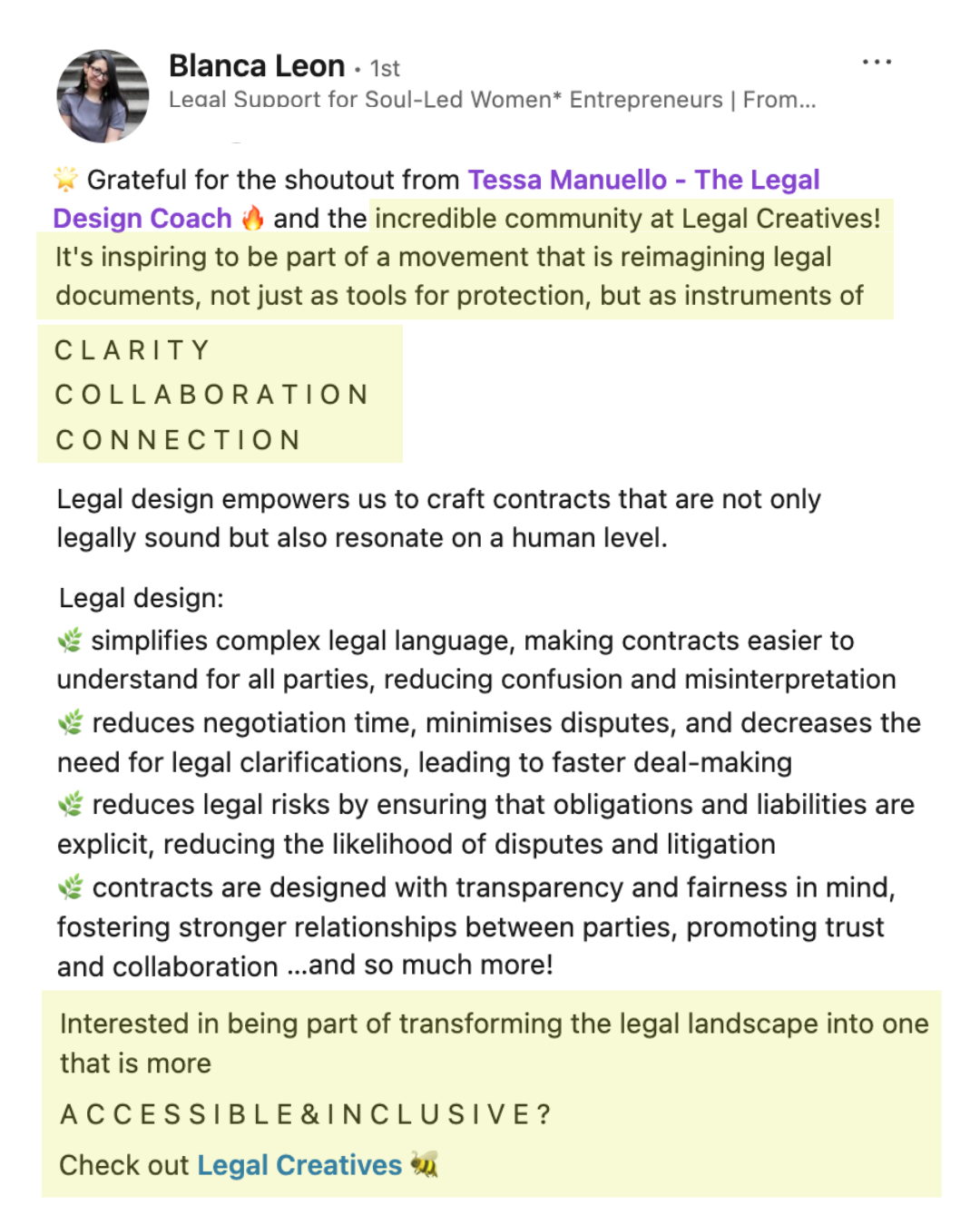 Blanca Leon • 1st
Legal Support for Soul-Led Women* Entrepreneurs | From...

...

🌟 Grateful for the shoutout from Tessa Manuello - The Legal Design Coach 🔥 and the incredible community at Legal Creatives! It's inspiring to be part of a movement that is reimagining legal documents, not just as tools for protection, but as instruments of

C L A R I T Y
C O L L A B O R A T I O N
C O N N E C T I O N

Legal design empowers us to craft contracts that are not only legally sound but also resonate on a human level.

Legal design:
🌿 simplifies complex legal language, making contracts easier to understand for all parties, reducing confusion and misinterpretation
🌿 reduces negotiation time, minimises disputes, and decreases the need for legal clarifications, leading to faster deal-making
🌿 reduces legal risks by ensuring that obligations and liabilities are explicit, reducing the likelihood of disputes and litigation
🌿 contracts are designed with transparency and fairness in mind, fostering stronger relationships between parties, promoting trust and collaboration ...and so much more!

Interested in being part of transforming the legal landscape into one that is more

A C C E S S I B L E & I N C L U S I V E ?

Check out Legal Creatives 🐝